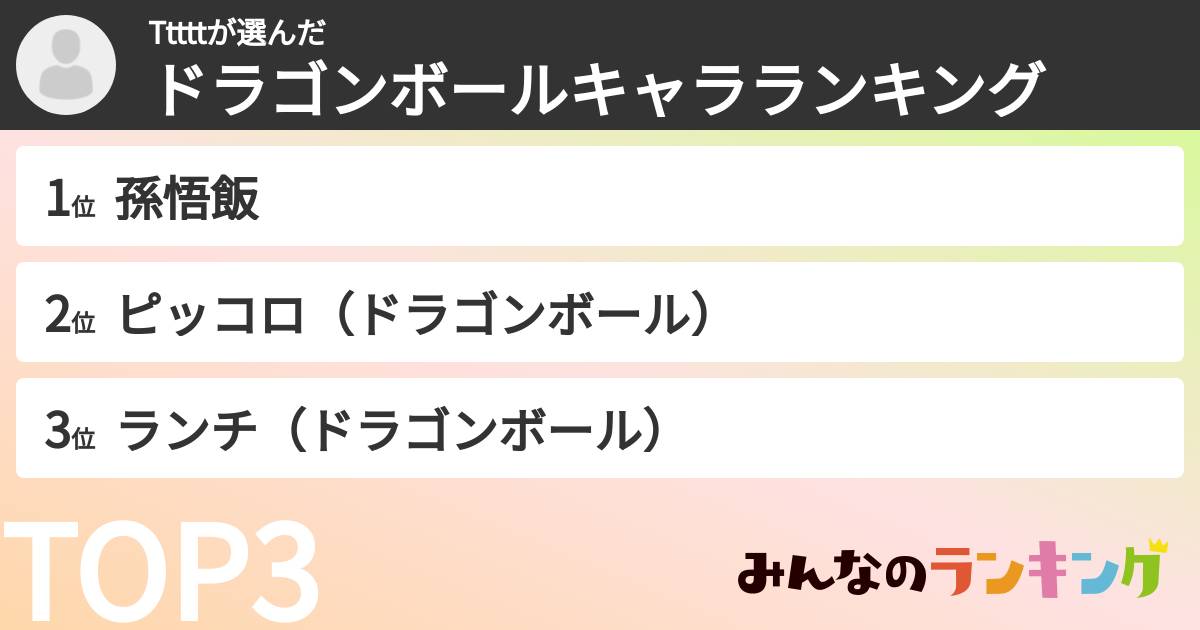 Tttttが選んだ
ドラゴンボールキャラランキング

1位 孫悟飯

2位 ピッコロ（ドラゴンボール）

3位 ランチ（ドラゴンボール）

TOP3

みんなのランキング